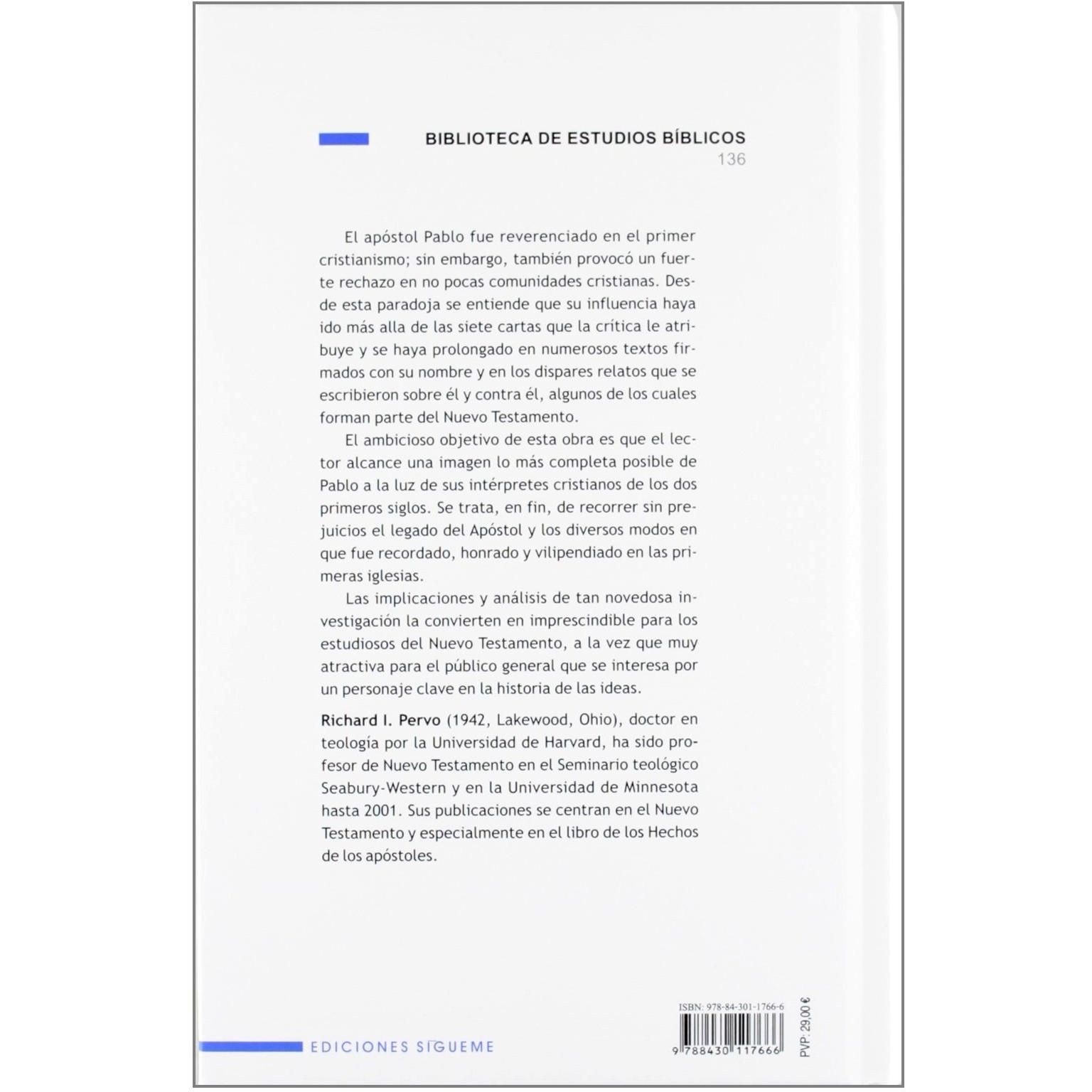 BIBLIOTECA DE ESTUDIOS BÍBLICOS
136

El apóstol Pablo fue reverenciado en el primer cristianismo; sin embargo, también provocó un fuerte rechazo en no pocas comunidades cristianas. Desde esta paradoja se entiende que su influencia haya ido más alla de las siete cartas que la crítica le atribuye y se haya prolongado en numerosos textos firmados con su nombre y en los dispares relatos que se escribieron sobre él y contra él, algunos de los cuales forman parte del Nuevo Testamento.

El ambicioso objetivo de esta obra es que el lector alcance una imagen lo más completa posible de Pablo a la luz de sus intérpretes cristianos de los dos primeros siglos. Se trata, en fin, de recorrer sin prejuicios el legado del Apóstol y los diversos modos en que fue recordado, honrado y vilipendiado en las primeras iglesias.

Las implicaciones y análisis de tan novedosa investigación la convierten en imprescindible para los estudiosos del Nuevo Testamento, a la vez que muy atractiva para el público general que se interesa por un personaje clave en la historia de las ideas.

Richard I. Pervo (1942, Lakewood, Ohio), doctor en teología por la Universidad de Harvard, ha sido profesor de Nuevo Testamento en el Seminario teológico Seabury-Western y en la Universidad de Minnesota hasta 2001. Sus publicaciones se centran en el Nuevo Testamento y especialmente en el libro de los Hechos de los apóstoles.

EDICIONES SÍGUEME

ISBN: 978-84-301-1766-6
9 788430 117666
PVP: 29,00 €